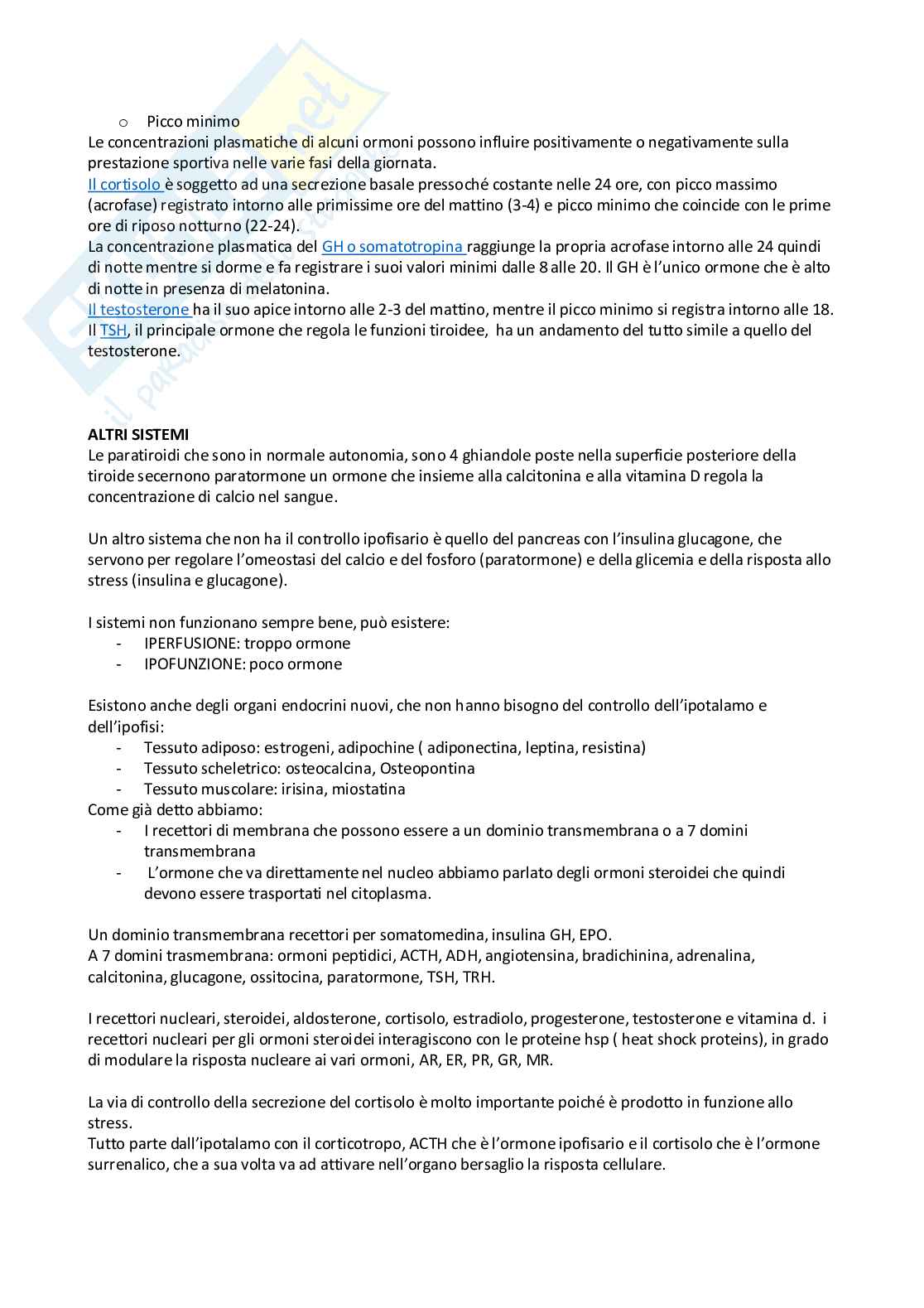 o Picco minimo
Le concentrazioni plasmatiche di alcuni ormoni possono influire positivamente o negativamente sulla prestazione sportiva nelle varie fasi della giornata.
Il cortisolo è soggetto ad una secrezione basale pressoché costante nelle 24 ore, con picco massimo (acrofase) registrato intorno alle primissime ore del mattino (3-4) e picco minimo che coincide con le prime ore di riposo notturno (22-24).
La concentrazione plasmatica del GH o somatotropina raggiunge la propria acrofase intorno alle 24 quindi di notte mentre si dorme e fa registrare i suoi valori minimi dalle 8 alle 20. Il GH è l'unico ormone che è alto di notte in presenza di melatonina.
Il testosterone ha il suo apice intorno alle 2-3 del mattino, mentre il picco minimo si registra intorno alle 18.
Il TSH, il principale ormone che regola le funzioni tiroidee, ha un andamento del tutto simile a quello del testosterone.

ALTRI SISTEMI
Le paratiroidi che sono in normale autonomia, sono 4 ghiandole poste nella superficie posteriore della tiroide secernono paratormone un ormone che insieme alla calcitonina e alla vitamina D regola la concentrazione di calcio nel sangue.

Un altro sistema che non ha il controllo ipofisario è quello del pancreas con l'insulina glucagone, che servono per regolare l'omeostasi del calcio e del fosforo (paratormone) e della glicemia e della risposta allo stress (insulina e glucagone).

I sistemi non funzionano sempre bene, può esistere:
- IPERFUSIONE: troppo ormone
- IPOFUNZIONE: poco ormone

Esistono anche degli organi endocrini nuovi, che non hanno bisogno del controllo dell'ipotalamo e dell'ipofisi:
- Tessuto adiposo: estrogeni, adipochine ( adiponectina, leptina, resistina)
- Tessuto scheletrico: osteocalcina, Osteopontina
- Tessuto muscolare: irisina, miostatina
Come già detto abbiamo:
- I recettori di membrana che possono essere a un dominio transmembrana o a 7 domini transmembrana
- L'ormone che va direttamente nel nucleo abbiamo parlato degli ormoni steroidei che quindi devono essere trasportati nel citoplasma.

Un dominio transmembrana recettori per somatomedina, insulina GH, EPO.
A 7 domini trasmembrana: ormoni peptidici, ACTH, ADH, angiotensina, bradichinina, adrenalina, calcitonina, glucagone, ossitocina, paratormone, TSH, TRH.

I recettori nucleari, steroidei, aldosterone, cortisolo, estradiolo, progesterone, testosterone e vitamina d. i recettori nucleari per gli ormoni steroidei interagiscono con le proteine hsp ( heat shock proteins), in grado di modulare la risposta nucleare ai vari ormoni, AR, ER, PR, GR, MR.

La via di controllo della secrezione del cortisolo è molto importante poiché è prodotto in funzione allo stress.
Tutto parte dall'ipotalamo con il corticotropo, ACTH che è l'ormone ipofisario e il cortisolo che è l'ormone surrenalico, che a sua volta va ad attivare nell'organo bersaglio la risposta cellulare.